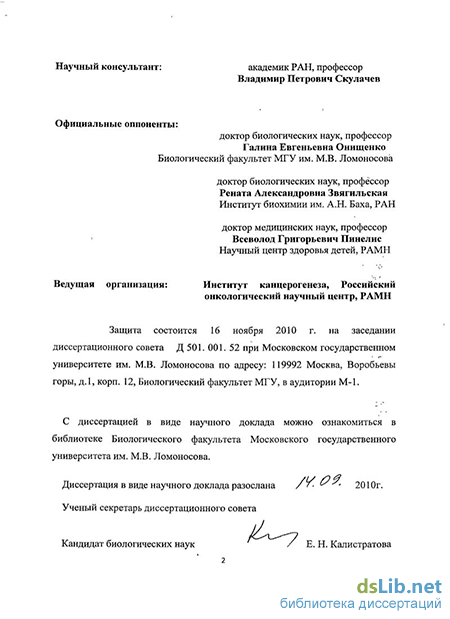 Научный консультант:

академик РАН, профессор
Владимир Петрович Скулачев

Официальные оппоненты:

доктор биологических наук, профессор
Галина Евгеньевна Онищенко
Биологический факультет МГУ им. М.В. Ломоносова

доктор биологических наук, профессор
Рената Александровна Звягильская
Институт биохимии им. А.Н. Баха, РАН

доктор медицинских наук, профессор
Всеволод Григорьевич Пинелис
Научный центр здоровья детей, РАМН

Ведущая организация:

Институт канцерогенеза, Российский онкологический научный центр, РАМН

Защита состоится 16 ноября 2010 г. на заседании диссертационного совета Д 501. 001. 52 при Московском государственном университете им. М.В. Ломоносова по адресу: 119992 Москва, Воробьевы горы, д.1, корп. 12, Биологический факультет МГУ, в аудитории М-1.

С диссертацией в виде научного доклада можно ознакомиться в библиотеке Биологического факультета Московского государственного университета им. М.В. Ломоносова.

Диссертация в виде научного доклада разослана 14.09. 2010г.

Ученый секретарь диссертационного совета

Кандидат биологических наук Е. Н. Калистратова

2

dsLib.net
библиотека диссертаций